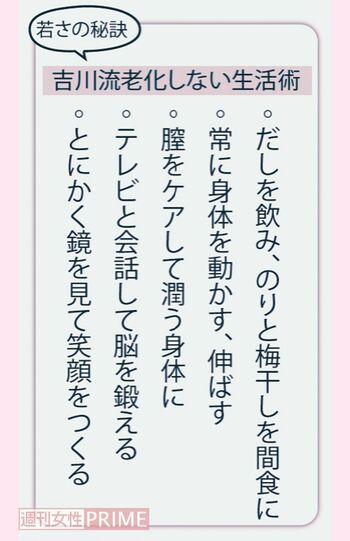 若さの秘訣

吉川流老化しない生活術

○だしを飲み、のりと梅干しを間食に
○常に身体を動かす、伸ばす
○膣をケアして潤う身体に
○テレビと会話して脳を鍛える
○とにかく鏡を見て笑顔をつくる

週刊女性PRIME